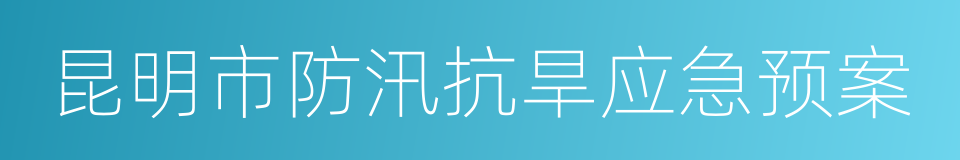 昆明市防汛抗旱应急预案